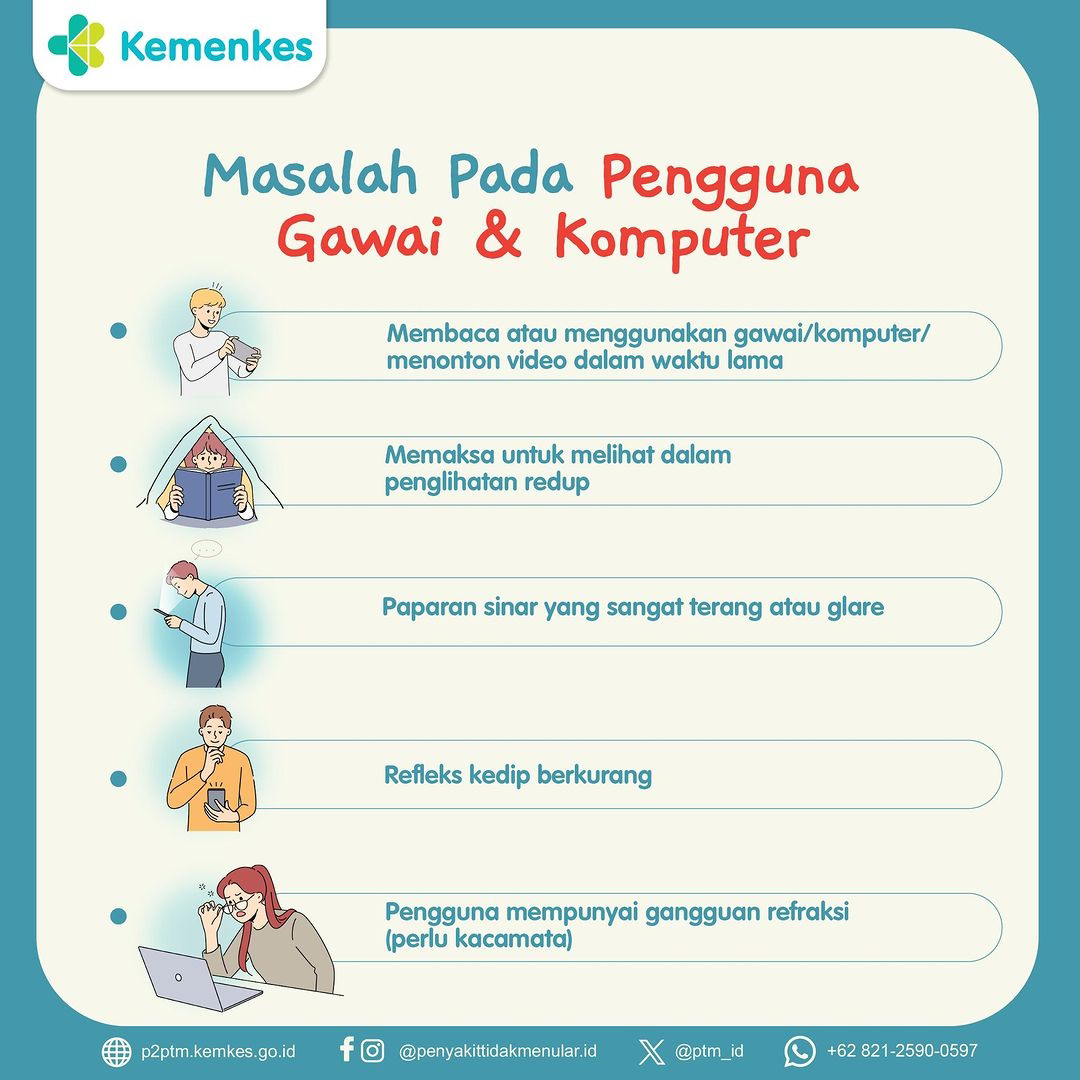 Kemenkes

Masalah Pada Pengguna Gawai & Komputer

Membaca atau menggunakan gawai/komputer/ menonton video dalam waktu lama

Memaksa untuk melihat dalam penglihatan redup

Paparan sinar yang sangat terang atau glare

Refleks kedip berkurang

Pengguna mempunyai gangguan refraksi (perlu kacamata)

p2ptm.kemkes.go.id @penyakittidakmenular.id @ptm_id +62 821-2590-0597